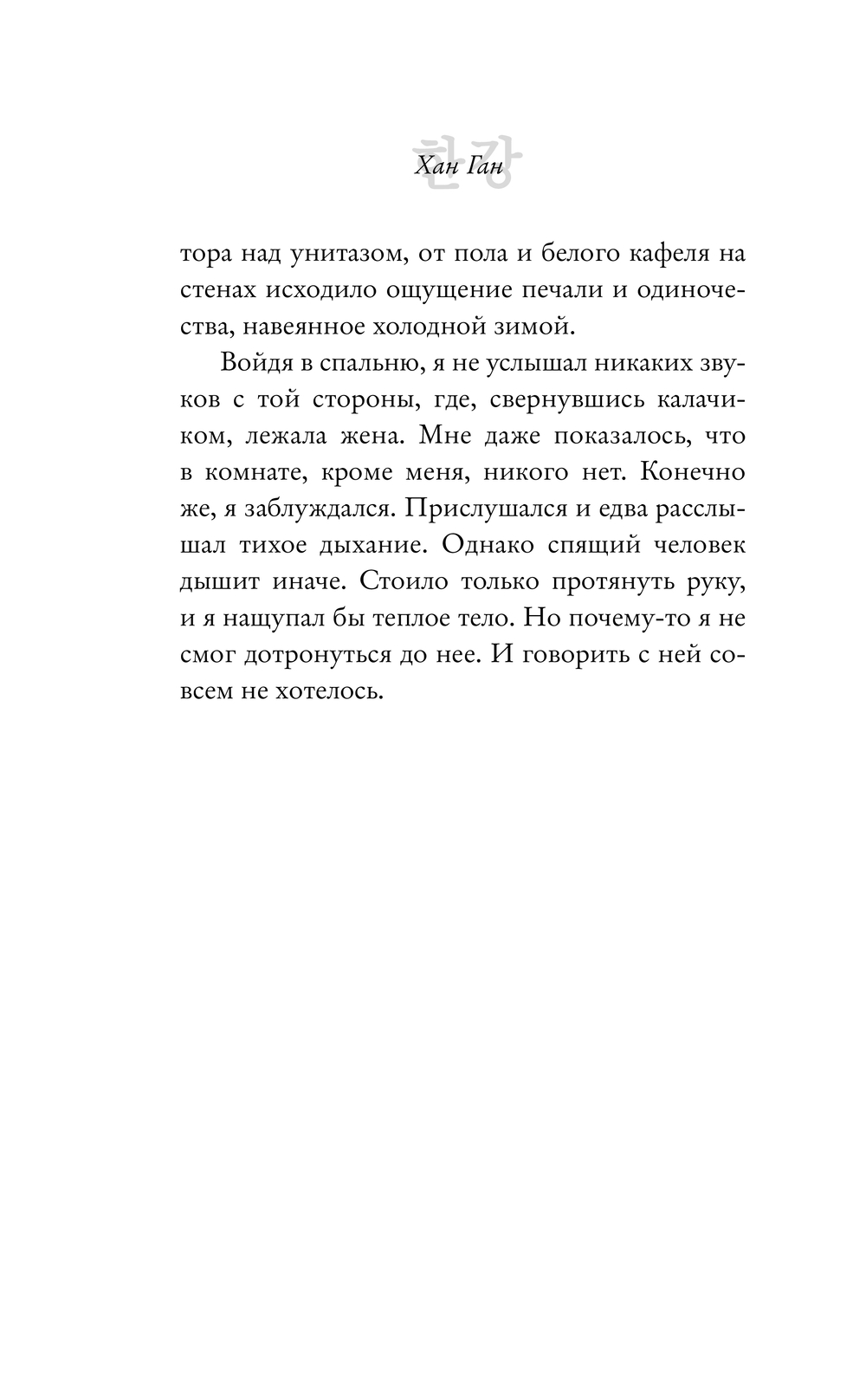 한강
Хан Ган

тора над унитазом, от пола и белого кафеля на стенах исходило ощущение печали и одиночества, навеянное холодной зимой.

Войдя в спальню, я не услышал никаких звуков с той стороны, где, свернувшись калачиком, лежала жена. Мне даже показалось, что в комнате, кроме меня, никого нет. Конечно же, я заблуждался. Прислушался и едва расслышал тихое дыхание. Однако спящий человек дышит иначе. Стоило только протянуть руку, и я нащупал бы теплое тело. Но почему-то я не смог дотронуться до нее. И говорить с ней совсем не хотелось.